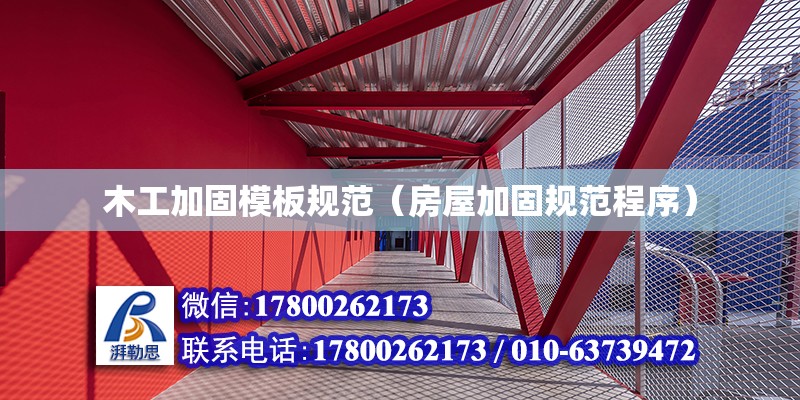 木工加固模板规范（房屋加固规范程序）

湃勒思

微信:17800262173

联系电话:17800262173 / 010-63739472